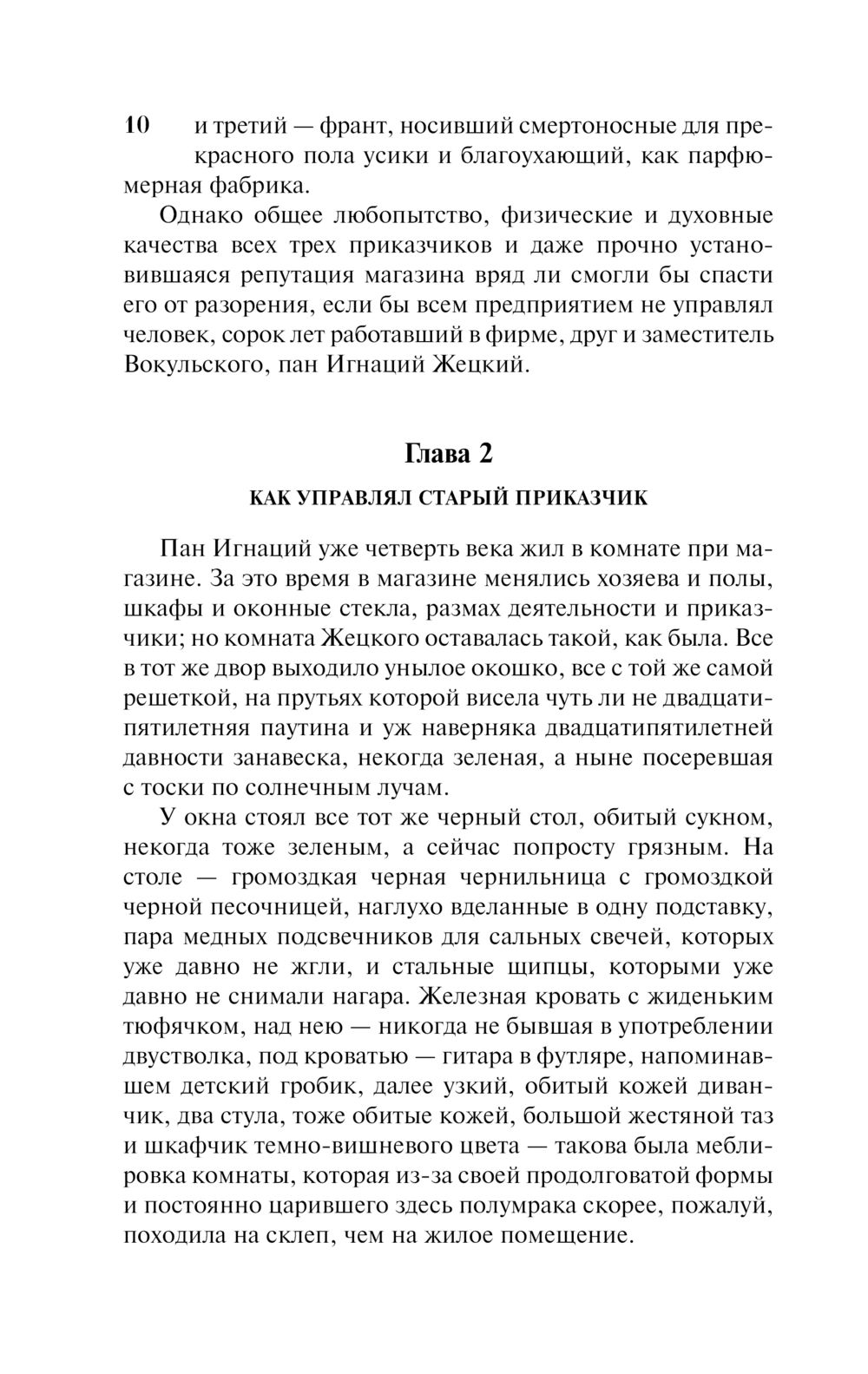 10

и третий — франт, носивший смертоносные для прекрасного пола усики и благоухающий, как парфюмерная фабрика.

Однако общее любопытство, физические и духовные качества всех трех приказчиков и даже прочно установившаяся репутация магазина вряд ли смогли бы спасти его от разорения, если бы всем предприятием не управлял человек, сорок лет работавший в фирме, друг и заместитель Вокульского, пан Игнаций Жецкий.

Глава 2

КАК УПРАВЛЯЛ СТАРЫЙ ПРИКАЗЧИК

Пан Игнаций уже четверть века жил в комнате при магазине. За это время в магазине менялись хозяева и полы, шкафы и оконные стекла, размах деятельности и приказчики; но комната Жецкого оставалась такой, как была. Все в тот же двор выходило унылое окошко, все с той же самой решеткой, на прутьях которой висела чуть ли не двадцатипятилетняя паутина и уж наверняка двадцатипятилетней давности занавеска, некогда зеленая, а ныне посеревшая с тоски по солнечным лучам.

У окна стоял все тот же черный стол, обитый сукном, некогда тоже зеленым, а сейчас попросту грязным. На столе — громоздкая черная чернильница с громоздкой черной песочницей, наглухо вделанные в одну подставку, пара медных подсвечников для сальных свечей, которых уже давно не жгли, и стальные щипцы, которыми уже давно не снимали нагара. Железная кровать с жиденьким тюфячком, над нею — никогда не бывшая в употреблении двустволка, под кроватью — гитара в футляре, напоминавшем детский гробик, далее узкий, обитый кожей диванчик, два стула, тоже обитые кожей, большой жестяной таз и шкафчик темно-вишневого цвета — такова была меблировка комнаты, которая из-за своей продолговатой формы и постоянно царившего здесь полумрака скорее, пожалуй, походила на склеп, чем на жилое помещение.